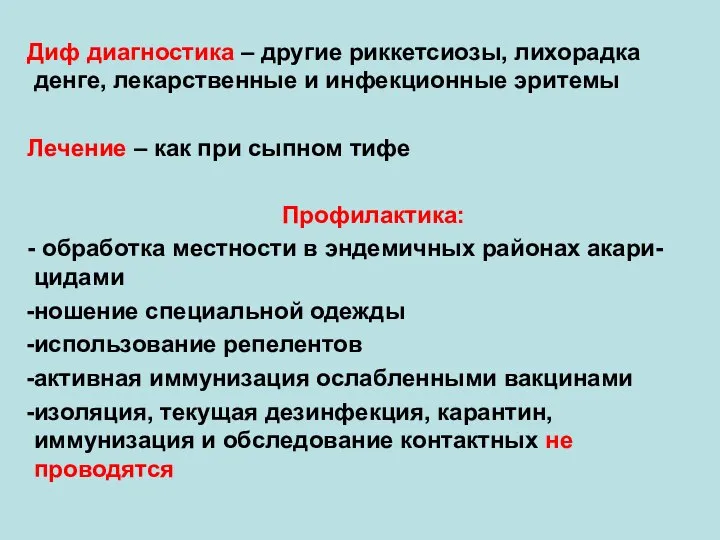 Диф диагностика – другие риккетсиозы, лихорадка денге, лекарственные и инфекционные эритемы

Лечение – как при сыпном тифе

Профилактика:

- обработка местности в эндемичных районах акарицидами

-ношение специальной одежды

-использование репелентов

-активная иммунизация ослабленными вакцинами

-изоляция, текущая дезинфекция, карантин, иммунизация и обследование контактных не проводятся